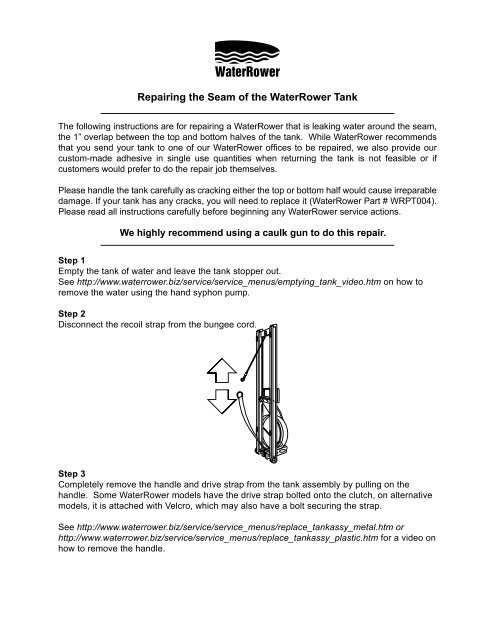 WaterRower

Repairing the Seam of the WaterRower Tank

The following instructions are for repairing a WaterRower that is leaking water around the seam, the 1" overlap between the top and bottom halves of the tank. While WaterRower recommends that you send your tank to one of our WaterRower offices to be repaired, we also provide our custom-made adhesive in single use quantities when returning the tank is not feasible or if customers would prefer to do the repair job themselves.

Please handle the tank carefully as cracking either the top or bottom half would cause irreparable damage. If your tank has any cracks, you will need to replace it (WaterRower Part # WRPT004). Please read all instructions carefully before beginning any WaterRower service actions.

We highly recommend using a caulk gun to do this repair.

Step 1
Empty the tank of water and leave the tank stopper out.
See http://www.waterrower.biz/service/service_menus/emptying_tank_video.htm on how to remove the water using the hand syphon pump.

Step 2
Disconnect the recoil strap from the bungee cord.

Step 3
Completely remove the handle and drive strap from the tank assembly by pulling on the handle. Some WaterRower models have the drive strap bolted onto the clutch, on alternative models, it is attached with Velcro, which may also have a bolt securing the strap.

See http://www.waterrower.biz/service/service_menus/replace_tankassy_metal.htm or http://www.waterrower.biz/service/service_menus/replace_tankassy_plastic.htm for a video on how to remove the handle.